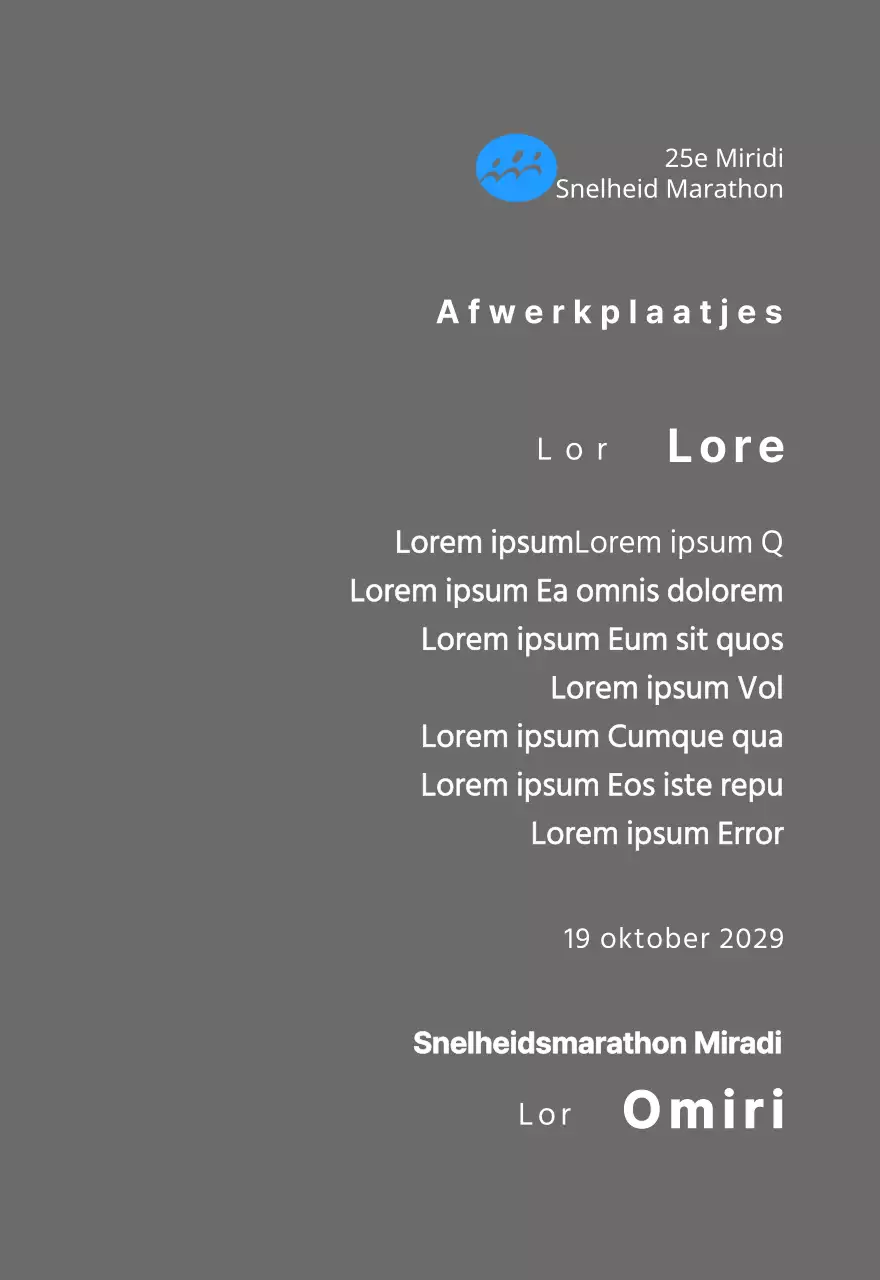 25e Miridi
Snelheid Marathon

Afwerkplaatjes

Lor Lore

Lorem ipsumLorem ipsum Q
Lorem ipsum Ea omnis dolorem
Lorem ipsum Eum sit quos
Lorem ipsum Vol
Lorem ipsum Cumque qua
Lorem ipsum Eos iste repu
Lorem ipsum Error

19 oktober 2029

Snelheidsmarathon Miradi
Lor Omiri